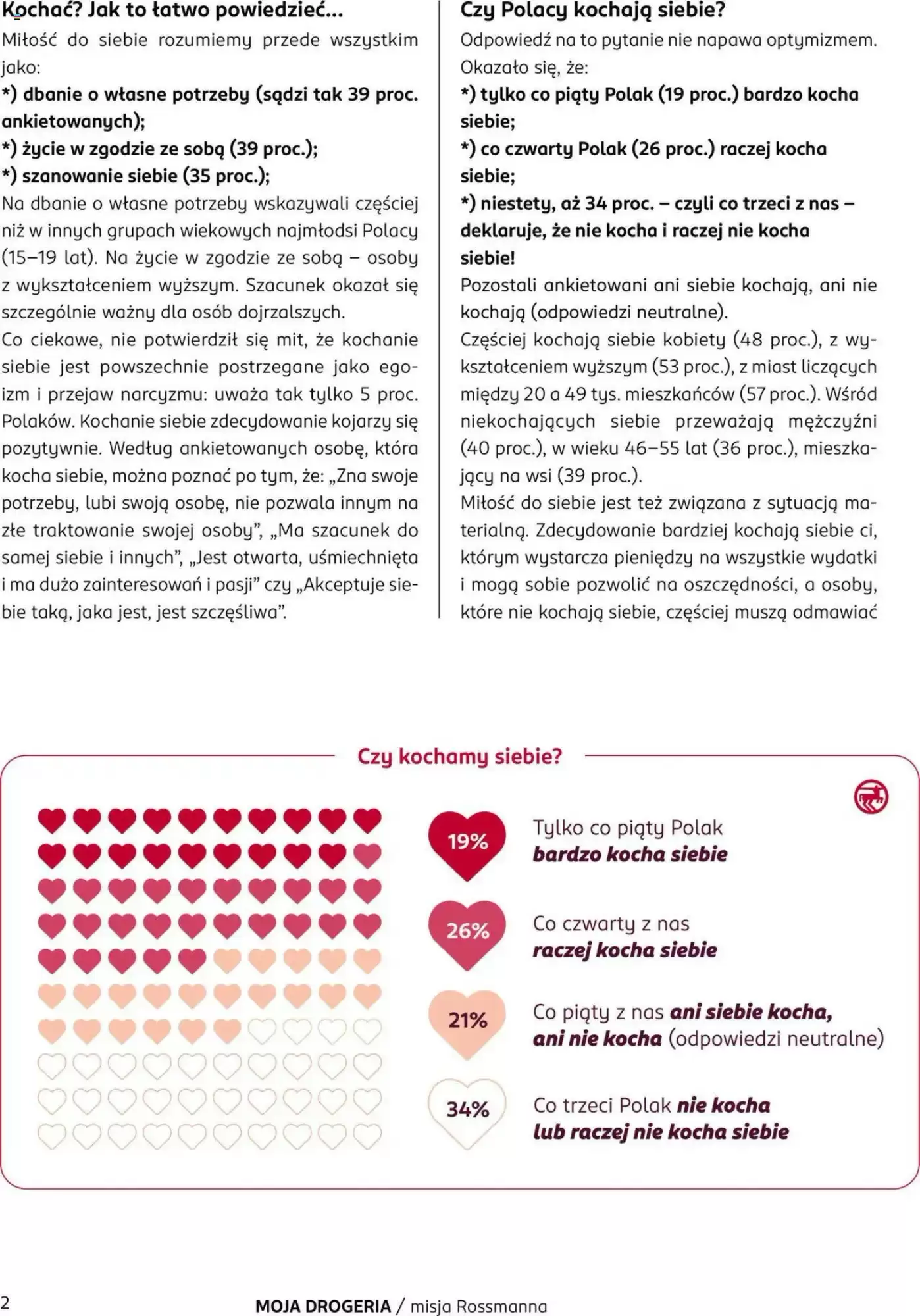 Kochać? Jak to łatwo powiedzieć...

Miłość do siebie rozumiemy przede wszystkim jako:

*) dbanie o własne potrzeby (sądzi tak 39 proc. ankietowanych);

*) życie w zgodzie ze sobą (39 proc.);

*) szanowanie siebie (35 proc.);

Na dbanie o własne potrzeby wskazywali częściej niż w innych grupach wiekowych najmłodsi Polacy (15–19 lat). Na życie w zgodzie ze sobą – osoby z wykształceniem wyższym. Szacunek okazał się szczególnie ważny dla osób dojrzalszych.

Co ciekawe, nie potwierdził się mit, że kochanie siebie jest powszechnie postrzegane jako egoizm i przejaw narcyzmu: uważa tak tylko 5 proc. Polaków. Kochanie siebie zdecydowanie kojarzy się pozytywnie. Według ankietowanych osobę, która kocha siebie, można poznać po tym, że: „Zna swoje potrzeby, lubi swoją osobę, nie pozwala innym na złe traktowanie swojej osoby", „Ma szacunek do samej siebie i innych", „Jest otwarta, uśmiechnięta i ma dużo zainteresowań i pasji" czy „Akceptuje siebie taką, jaka jest, jest szczęśliwa".

Czy Polacy kochają siebie?

Odpowiedź na to pytanie nie napawa optymizmem. Okazało się, że:

*) tylko co piąty Polak (19 proc.) bardzo kocha siebie;

*) co czwarty Polak (26 proc.) raczej kocha siebie;

*) niestety, aż 34 proc. – czyli co trzeci z nas – deklaruje, że nie kocha i raczej nie kocha siebie!

Pozostali ankietowani ani siebie kochają, ani nie kochają (odpowiedzi neutralne).

Częściej kochają siebie kobiety (48 proc.), z wykształceniem wyższym (53 proc.), z miast liczących między 20 a 49 tys. mieszkańców (57 proc.). Wśród niekochających siebie przeważają mężczyźni (40 proc.), w wieku 46–55 lat (36 proc.), mieszkający na wsi (39 proc.).

Miłość do siebie jest też związana z sytuacją materialną. Zdecydowanie bardziej kochają siebie ci, którym wystarcza pieniędzy na wszystkie wydatki i mogą sobie pozwolić na oszczędności, a osoby, które nie kochają siebie, częściej muszą odmawiać

Czy kochamy siebie?

19% Tylko co piąty Polak bardzo kocha siebie

26% Co czwarty z nas raczej kocha siebie

21% Co piąty z nas ani siebie kocha, ani nie kocha (odpowiedzi neutralne)

34% Co trzeci Polak nie kocha lub raczej nie kocha siebie

2 MOJA DROGERIA / misja Rossmanna